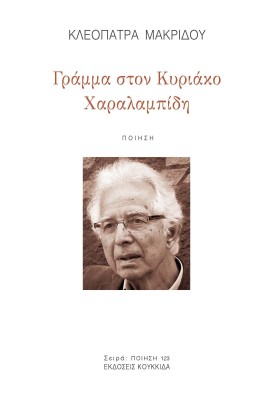 ΚΛΕΟΠΑΤΡΑ ΜΑΚΡΙΔΟΥ

Γράμμα στον Κυριάκο Χαραλαμπίδη

ΠΟΙΗΣΗ

Σειρά: ΠΟΙΗΣΗ 123
ΕΚΔΟΣΕΙΣ ΚΟΥΚΚΙΔΑ